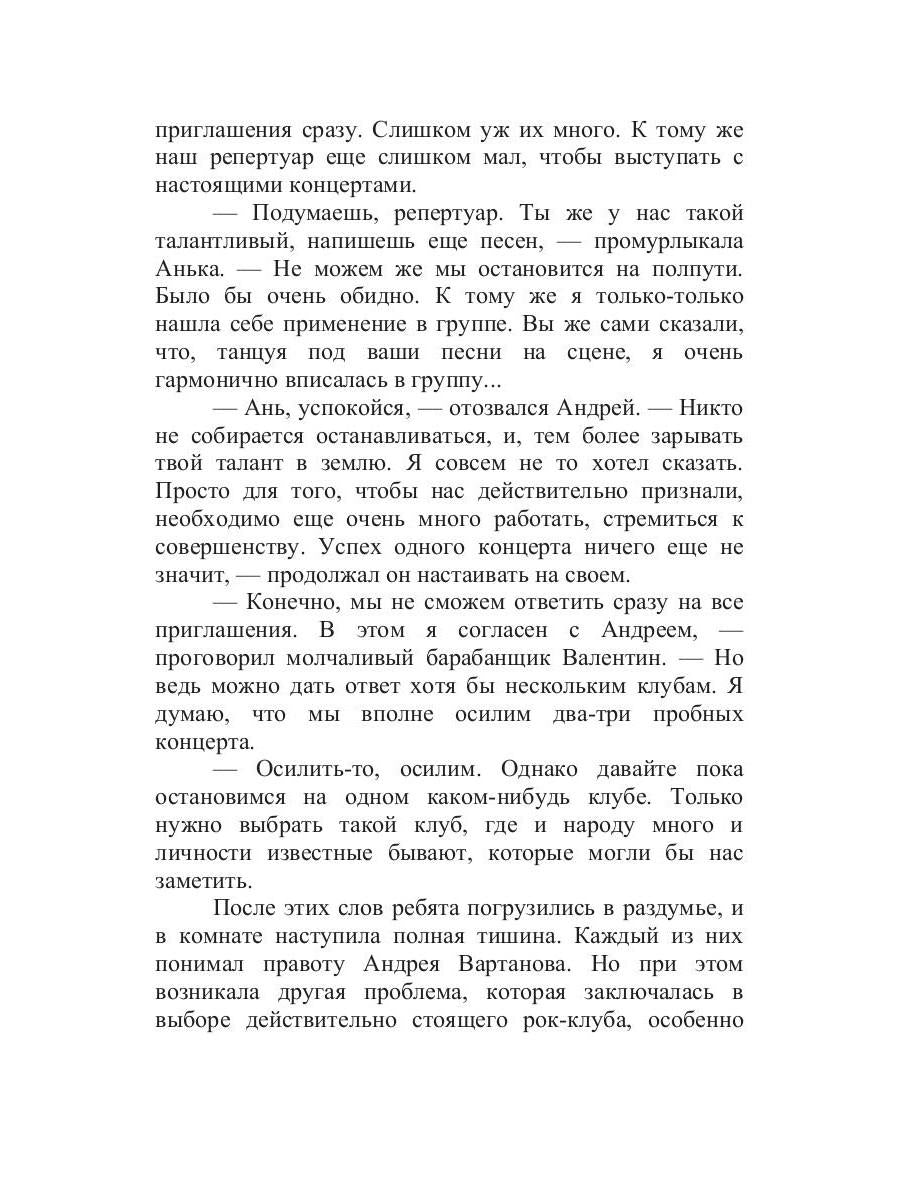 приглашения сразу. Слишком уж их много. К тому же наш репертуар еще слишком мал, чтобы выступать с настоящими концертами.

— Подумаешь, репертуар. Ты же у нас такой талантливый, напишешь еще песен, — промурлыкала Анька. — Не можем же мы остановится на полпути. Было бы очень обидно. К тому же я только-только нашла себе применение в группе. Вы же сами сказали, что, танцуя под ваши песни на сцене, я очень гармонично вписалась в группу...

— Ань, успокойся, — отозвался Андрей. — Никто не собирается останавливаться, и, тем более зарывать твой талант в землю. Я совсем не то хотел сказать. Просто для того, чтобы нас действительно признали, необходимо еще очень много работать, стремиться к совершенству. Успех одного концерта ничего еще не значит, — продолжал он настаивать на своем.

— Конечно, мы не сможем ответить сразу на все приглашения. В этом я согласен с Андреем, — проговорил молчаливый барабанщик Валентин. — Но ведь можно дать ответ хотя бы нескольким клубам. Я думаю, что мы вполне осилим два-три пробных концерта.

— Осилить-то, осилим. Однако давайте пока остановимся на одном каком-нибудь клубе. Только нужно выбрать такой клуб, где и народу много и личности известные бывают, которые могли бы нас заметить.

После этих слов ребята погрузились в раздумье, и в комнате наступила полная тишина. Каждый из них понимал правоту Андрея Вартанова. Но при этом возникала другая проблема, которая заключалась в выборе действительно стоящего рок-клуба, особенно